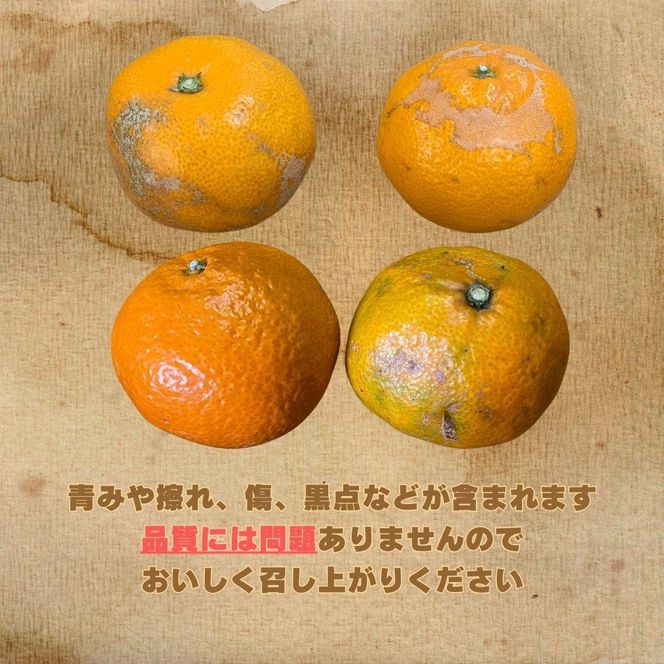 青みや擦れ、傷、黒点などが含まれます
品質には問題ありませんので
おいしく召し上がりください